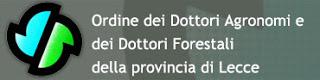 Ordine dei Dottori Agronomi e
dei Dottori Forestali
della provincia di Lecce